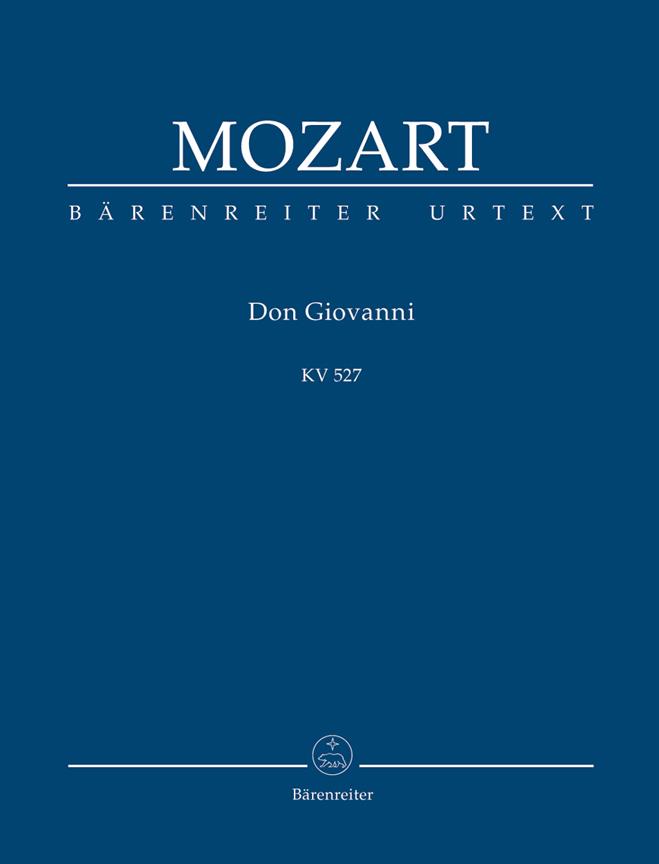 MOZART

BÄRENREITER URTEXT

Don Giovanni

KV 527

Bärenreiter